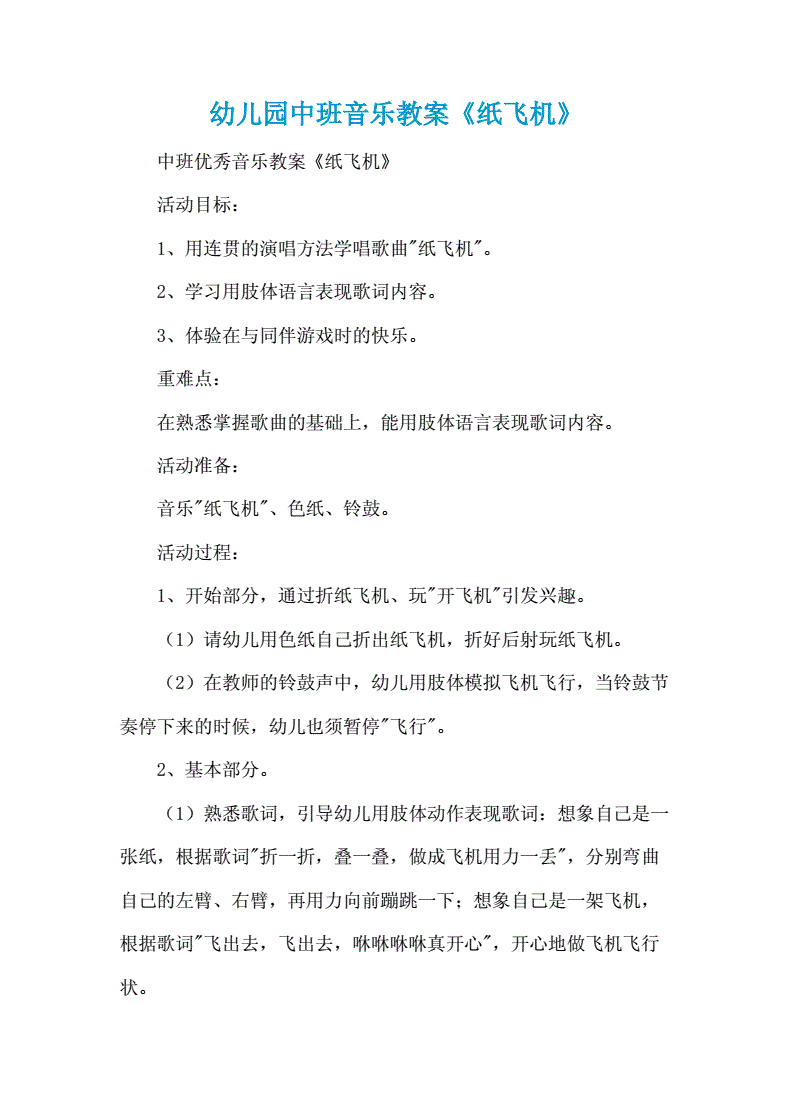 幼儿园中班音乐教案《纸飞机》

中班优秀音乐教案《纸飞机》

活动目标：

1、用连贯的演唱方法学唱歌曲"纸飞机"。

2、学习用肢体语言表现歌词内容。

3、体验在与同伴游戏时的快乐。

重难点：

在熟悉掌握歌曲的基础上，能用肢体语言表现歌词内容。

活动准备：

音乐"纸飞机"、色纸、铃鼓。

活动过程：

1、开始部分，通过折纸飞机、玩"开飞机"引发兴趣。

（1）请幼儿用色纸自己折出纸飞机，折好后射玩纸飞机。

（2）在教师的铃鼓声中，幼儿用肢体模拟飞机飞行，当铃鼓节奏停下来的时候，幼儿也须暂停"飞行"。

2、基本部分。

（1）熟悉歌词，引导幼儿用肢体动作表现歌词：想象自己是一张纸，根据歌词"折一折，叠一叠，做成飞机用力一丢"，分别弯曲自己的左臂、右臂，再用力向前蹦跳一下；想象自己是一架飞机，根据歌词"飞出去，飞出去，咻咻咻咻真开心"，开心地做飞机飞行状。